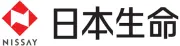 NISSAY
日本生命